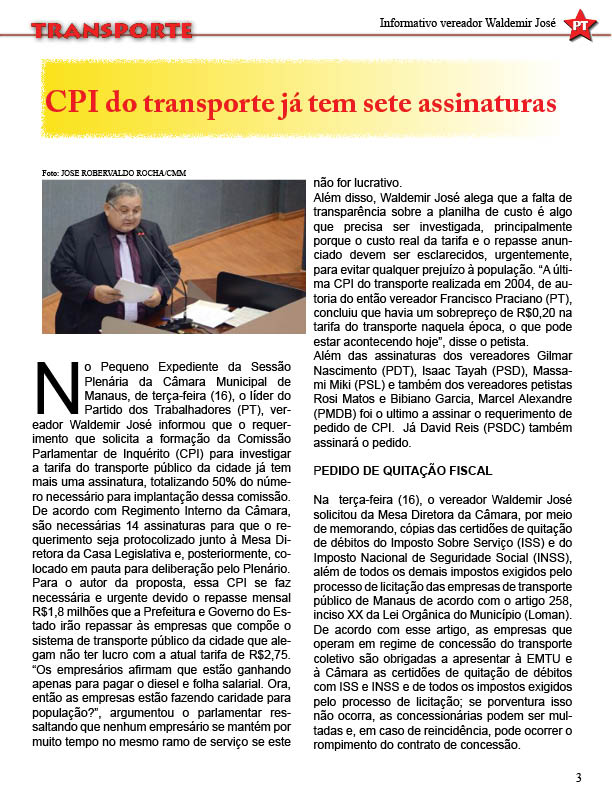 TRANSPORTE

Informativo vereador Waldemir José

PT

CPI do transporte já tem sete assinaturas

Foto: JOSE ROBERVALDO ROCHA/CMM

No Pequeno Expediente da Sessão Plenária da Câmara Municipal de Manaus, de terça-feira (16), o líder do Partido dos Trabalhadores (PT), vereador Waldemir José informou que o requerimento que solicita a formação da Comissão Parlamentar de Inquérito (CPI) para investigar a tarifa do transporte público da cidade já tem mais uma assinatura, totalizando 50% do número necessário para implantação dessa comissão. De acordo com Regimento Interno da Câmara, são necessárias 14 assinaturas para que o requerimento seja protocolizado junto à Mesa Diretora da Casa Legislativa e, posteriormente, colocado em pauta para deliberação pelo Plenário.
Para o autor da proposta, essa CPI se faz necessária e urgente devido o repasse mensal R$1,8 milhões que a Prefeitura e Governo do Estado irão repassar às empresas que compõe o sistema de transporte público da cidade que alegam não ter lucro com a atual tarifa de R$2,75. "Os empresários afirmam que estão ganhando apenas para pagar o diesel e folha salarial. Ora, então as empresas estão fazendo caridade para população?", argumentou o parlamentar ressaltando que nenhum empresário se mantém por muito tempo no mesmo ramo de serviço se este não for lucrativo.
Além disso, Waldemir José alega que a falta de transparência sobre a planilha de custo é algo que precisa ser investigada, principalmente porque o custo real da tarifa e o repasse anunciado devem ser esclarecidos, urgentemente, para evitar qualquer prejuízo à população. "A última CPI do transporte realizada em 2004, de autoria do então vereador Francisco Praciano (PT), concluiu que havia um sobrepreço de R$0,20 na tarifa do transporte naquela época, o que pode estar acontecendo hoje", disse o petista.
Além das assinaturas dos vereadores Gilmar Nascimento (PDT), Isaac Tayah (PSD), Massami Miki (PSL) e também dos vereadores petistas Rosi Matos e Bibiano Garcia, Marcel Alexandre (PMDB) foi o ultimo a assinar o requerimento de pedido de CPI. Já David Reis (PSDC) também assinará o pedido.

PEDIDO DE QUITAÇÃO FISCAL

Na terça-feira (16), o vereador Waldemir José solicitou da Mesa Diretora da Câmara, por meio de memorando, cópias das certidões de quitação de débitos do Imposto Sobre Serviço (ISS) e do Imposto Nacional de Seguridade Social (INSS), além de todos os demais impostos exigidos pelo processo de licitação das empresas de transporte público de Manaus de acordo com o artigo 258, inciso XX da Lei Orgânica do Município (Loman). De acordo com esse artigo, as empresas que operam em regime de concessão do transporte coletivo são obrigadas a apresentar à EMTU e à Câmara as certidões de quitação de débitos com ISS e INSS e de todos os impostos exigidos pelo processo de licitação; se porventura isso não ocorra, as concessionárias podem ser multadas e, em caso de reincidência, pode ocorrer o rompimento do contrato de concessão.

3